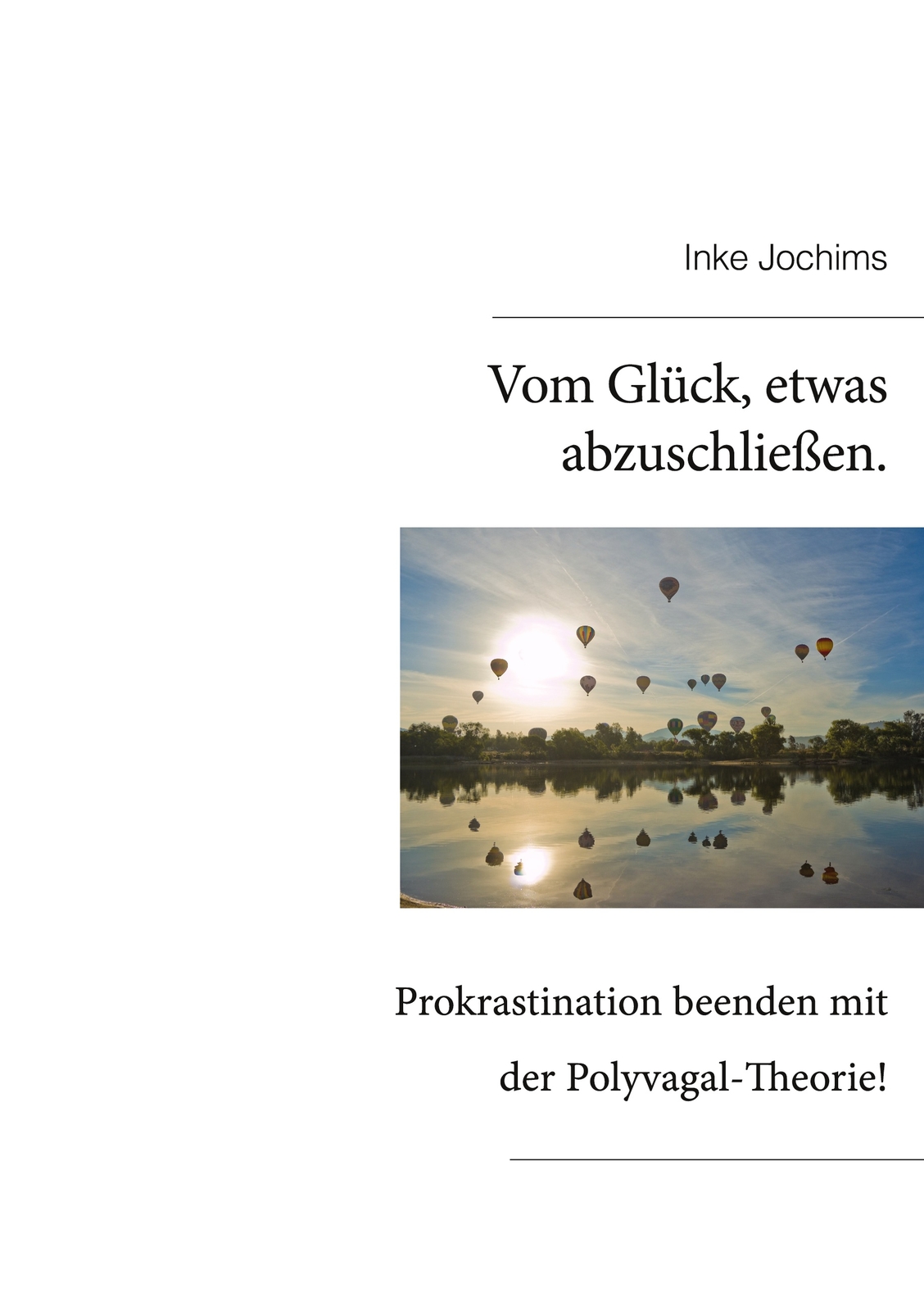 Inke Jochims

Vom Glück, etwas abzuschließen.

Prokrastination beenden mit der Polyvagal-Theorie!